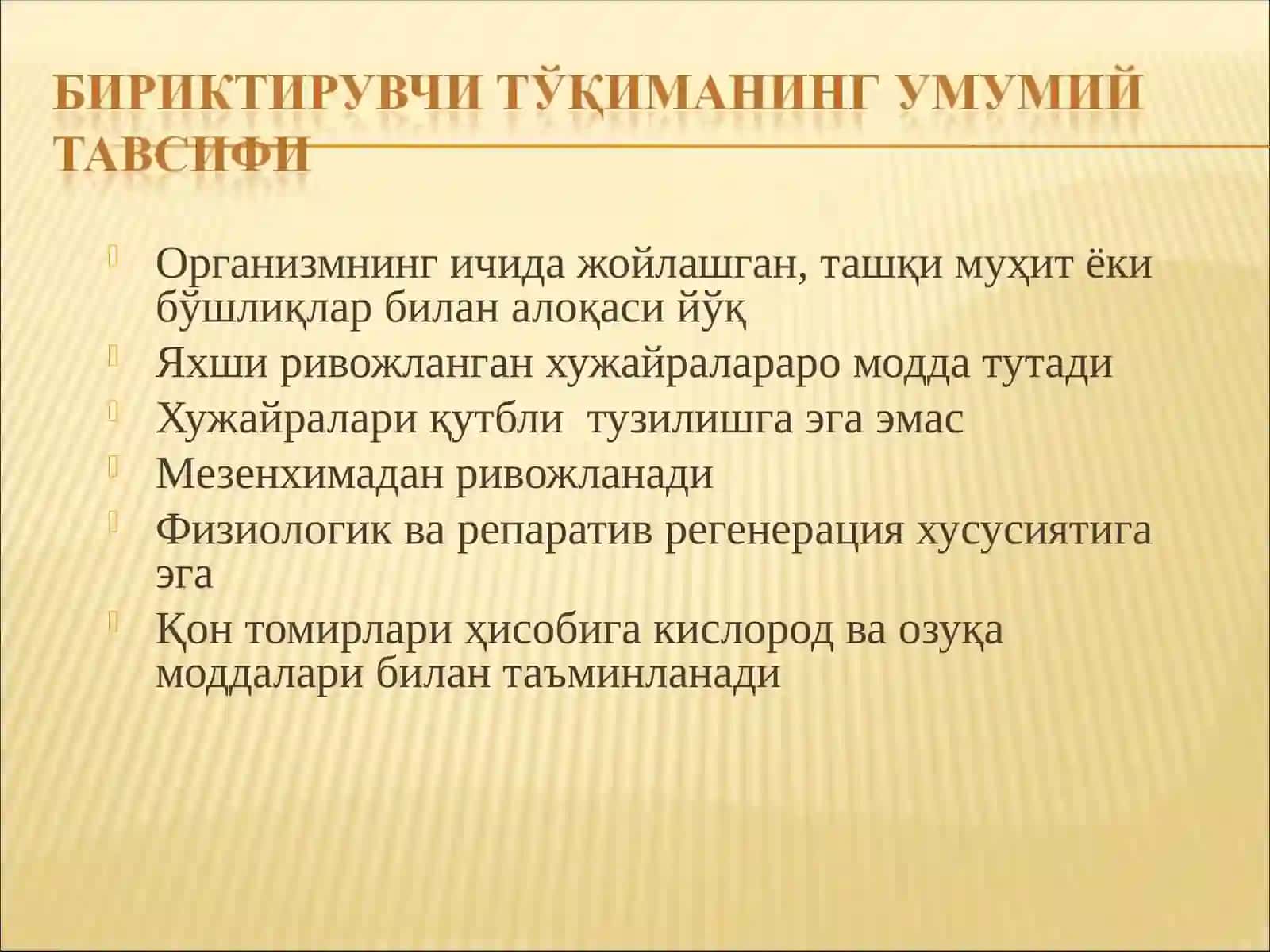 БИРИКТИРУВЧИ ТЎҚИМАНИНГ УМУМИЙ ТАВСИФИ

Организмнинг ичида жойлашган, ташқи муҳит ёки бўшлиқлар билан алоқаси йўқ

Яхши ривожланган хужайралараро модда тутади

Хужайралари қутбли тузилишга эга эмас

Мезенхимадан ривожланади

Физиологик ва репаратив регенерация хусусиятига эга

Қон томирлари ҳисобига кислород ва озуқа моддалари билан таъминланади